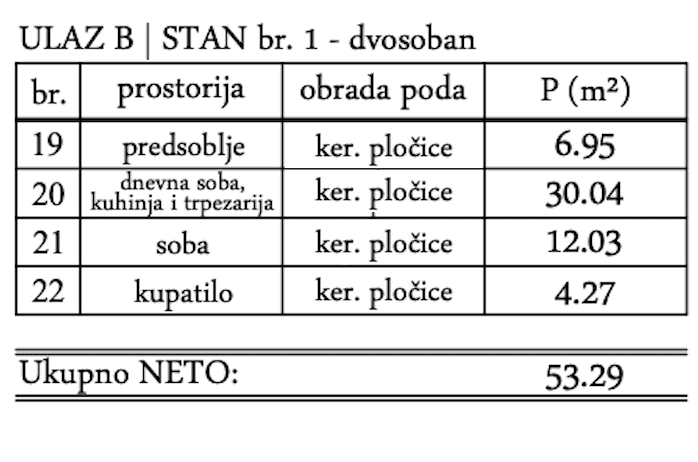 ULAZ B | STAN br. 1 - dvosoban

| br. | prostorija | obrada poda | P ($m^2$) |
|---|---|---|---|
| 19 | predsoblje | ker. pločice | 6.95 |
| 20 | dnevna soba, kuhinja i trpezarija | ker. pločice | 30.04 |
| 21 | soba | ker. pločice | 12.03 |
| 22 | kupatilo | ker. pločice | 4.27 |

Ukupno NETO: 53.29